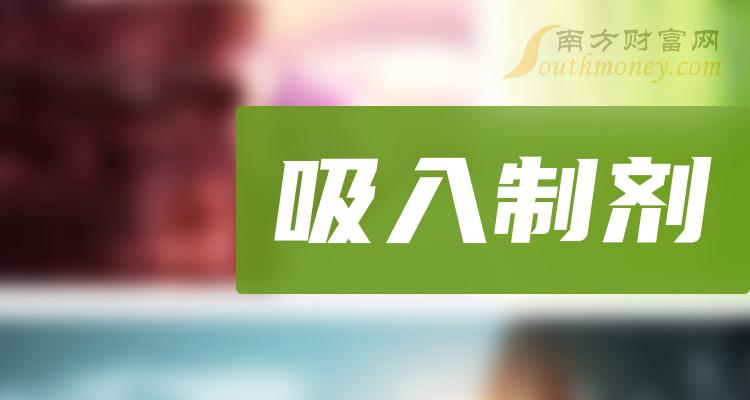 南方财富网
Southmoney.com

吸入制剂